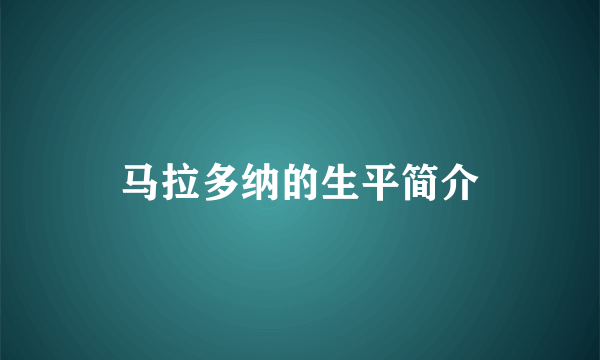 马拉多纳的生平简介